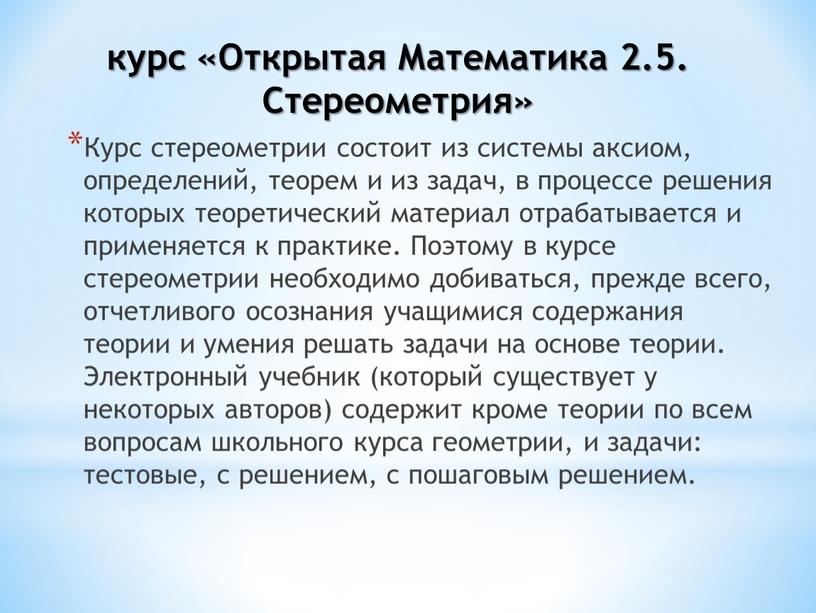 курс «Открытая Математика 2.5. Стереометрия»

*Курс стереометрии состоит из системы аксиом, определений, теорем и из задач, в процессе решения которых теоретический материал отрабатывается и применяется к практике. Поэтому в курсе стереометрии необходимо добиваться, прежде всего, отчетливого осознания учащимися содержания теории и умения решать задачи на основе теории. Электронный учебник (который существует у некоторых авторов) содержит кроме теории по всем вопросам школьного курса геометрии, и задачи: тестовые, с решением, с пошаговым решением.